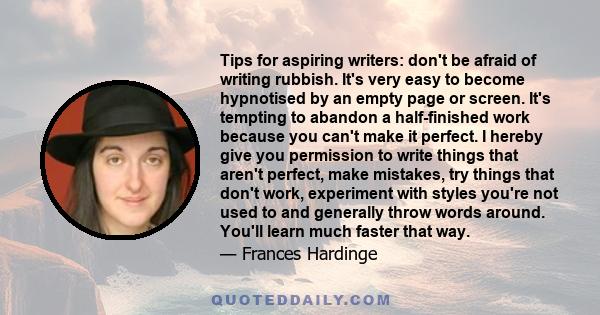 Tips for aspiring writers: don't be afraid of writing rubbish. It's very easy to become hypnotised by an empty page or screen. It's tempting to abandon a half-finished work because you can't make it perfect. I hereby give you permission to write things that aren't perfect, make mistakes, try things that don't work, experiment with styles you're not used to and generally throw words around. You'll learn much faster that way.
— Frances Hardinge

QUOTEDDAILY.COM